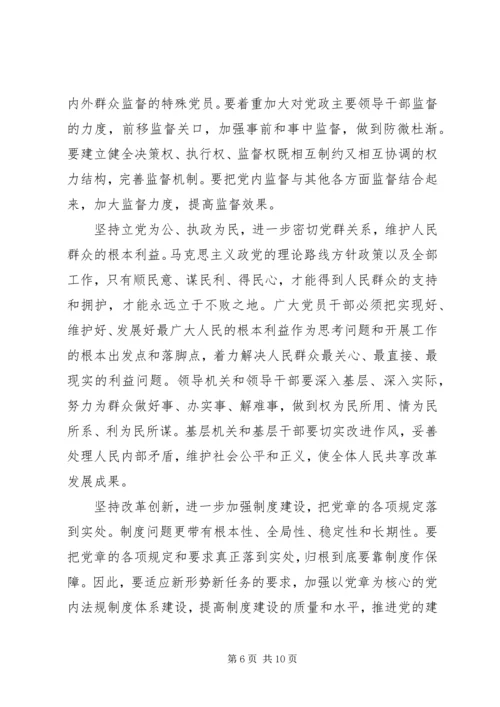 内外群众监督的特殊党员。要着重加大对党政主要领导干部监督的力度，前移监督关口，加强事前和事中监督，做到防微杜渐。要建立健全决策权、执行权、监督权既相互制约又相互协调的权力结构，完善监督机制。要把党内监督与其他各方面监督结合起来，加大监督力度，提高监督效果。

坚持立党为公、执政为民，进一步密切党群关系，维护人民群众的根本利益。马克思主义政党的理论路线方针政策以及全部工作，只有顺民意、谋民利、得民心，才能得到人民群众的支持和拥护，才能永远立于不败之地。广大党员干部必须把实现好、维护好、发展好最广大人民的根本利益作为思考问题和开展工作的根本出发点和落脚点，着力解决人民群众最关心、最直接、最现实的利益问题。领导机关和领导干部要深入基层、深入实际，努力为群众做好事、办实事、解难事，做到权为民所用、情为民所系、利为民所谋。基层机关和基层干部要切实改进作风，妥善处理人民内部矛盾，维护社会公平和正义，使全体人民共享改革发展成果。

坚持改革创新，进一步加强制度建设，把党章的各项规定落到实处。制度问题更带有根本性、全局性、稳定性和长期性。要把党章的各项规定和要求真正落到实处，归根到底要靠制度作保障。因此，要适应新形势新任务的要求，加强以党章为核心的党内法规制度体系建设，提高制度建设的质量和水平，推进党的建

第 6 页 共 10 页